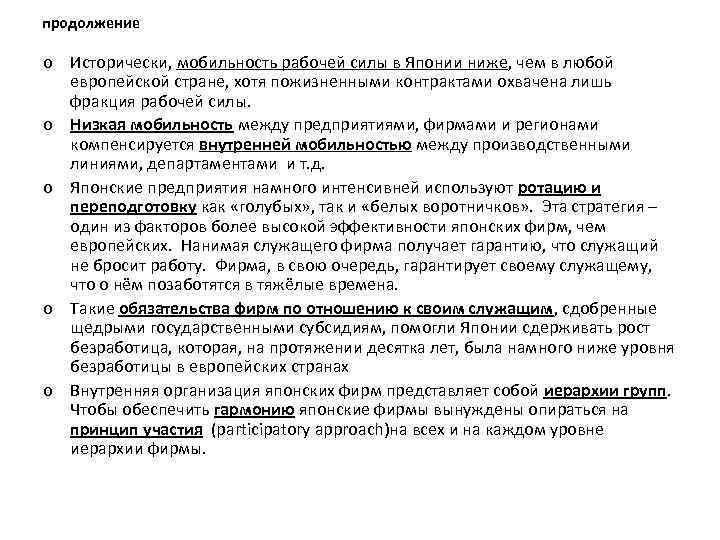 продолжение

o Исторически, мобильность рабочей силы в Японии ниже, чем в любой европейской стране, хотя пожизненными контрактами охвачена лишь фракция рабочей силы.

o Низкая мобильность между предприятиями, фирмами и регионами компенсируется внутренней мобильностью между производственными линиями, департаментами и т.д.

o Японские предприятия намного интенсивней используют ротацию и переподготовку как «голубых», так и «белых воротничков». Эта стратегия – один из факторов более высокой эффективности японских фирм, чем европейских. Нанимая служащего фирма получает гарантию, что служащий не бросит работу. Фирма, в свою очередь, гарантирует своему служащему, что о нём позаботятся в тяжёлые времена.

o Такие обязательства фирм по отношению к своим служащим, сдобренные щедрыми государственными субсидиям, помогли Японии сдерживать рост безработица, которая, на протяжении десятка лет, была намного ниже уровня безработицы в европейских странах

o Внутренняя организация японских фирм представляет собой иерархии групп. Чтобы обеспечить гармонию японские фирмы вынуждены опираться на принцип участия (participatory approach)на всех и на каждом уровне иерархии фирмы.